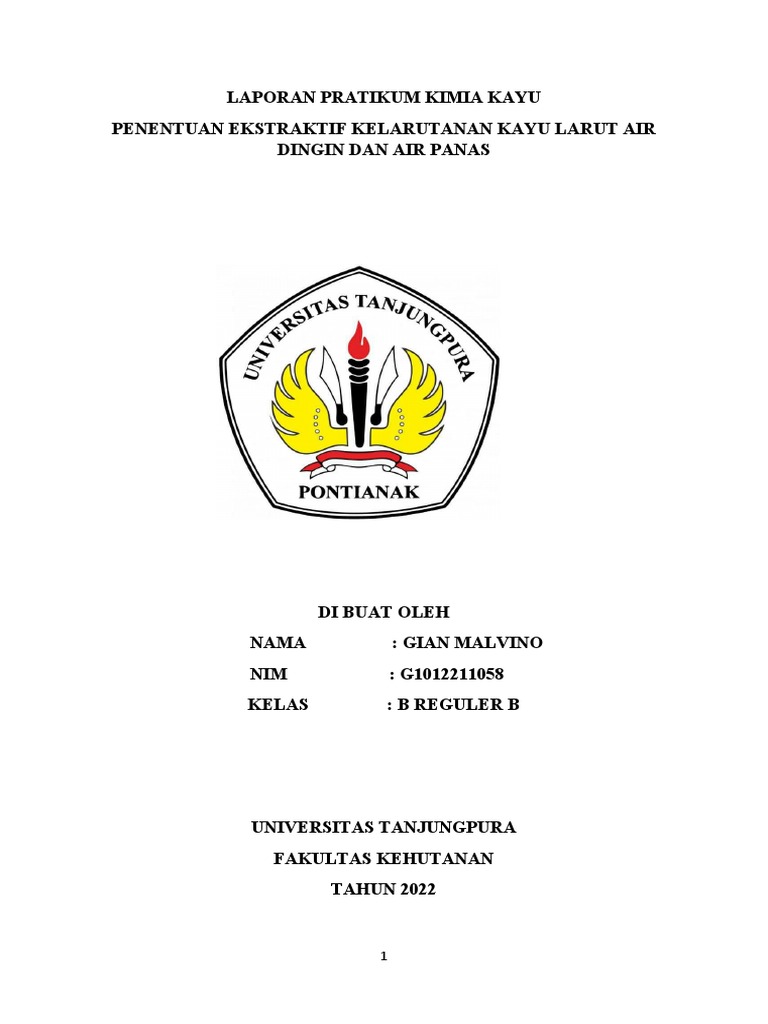 LAPORAN PRATIKUM KIMIA KAYU

PENENTUAN EKSTRAKTIF KELARUTANAN KAYU LARUT AIR DINGIN DAN AIR PANAS

UNIVERSITAS TANJUNGPURA

PONTIANAK

DI BUAT OLEH

NAMA : GIAN MALVINO

NIM : G1012211058

KELAS : B REGULER B

UNIVERSITAS TANJUNGPURA

FAKULTAS KEHUTANAN

TAHUN 2022

1